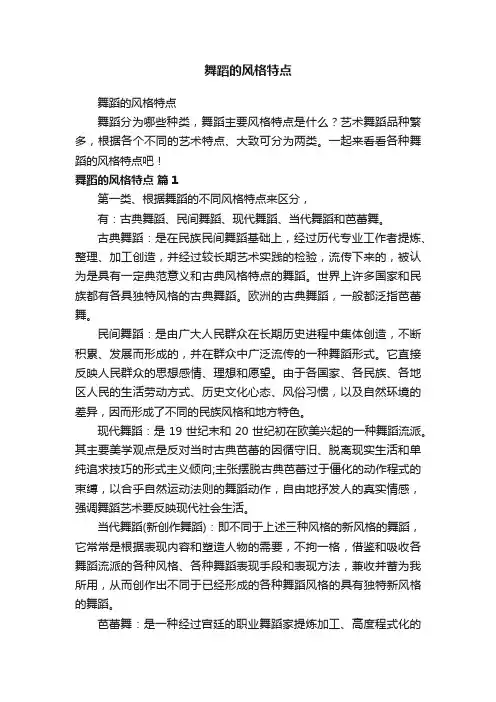 舞蹈的风格特点

舞蹈的风格特点

舞蹈分为哪些种类，舞蹈主要风格特点是什么？艺术舞蹈品种繁多，根据各个不同的艺术特点、大致可分为两类。一起来看看各种舞蹈的风格特点吧！

舞蹈的风格特点 篇1

第一类、根据舞蹈的不同风格特点来区分，

有：古典舞蹈、民间舞蹈、现代舞蹈、当代舞蹈和芭蕾舞。

古典舞蹈：是在民族民间舞蹈基础上，经过历代专业工作者提炼、整理、加工创造，并经过较长期艺术实践的检验，流传下来的，被认为是具有一定典范意义和古典风格特点的舞蹈。世界上许多国家和民族都有各具独特风格的古典舞蹈。欧洲的古典舞蹈，一般都泛指芭蕾舞。

民间舞蹈：是由广大人民群众在长期历史进程中集体创造，不断积累、发展而形成的，并在群众中广泛流传的一种舞蹈形式。它直接反映人民群众的思想感情、理想和愿望。由于各国家、各民族、各地区人民的生活劳动方式、历史文化心态、风俗习惯，以及自然环境的差异，因而形成了不同的民族风格和地方特色。

现代舞蹈：是 19 世纪末和 20 世纪初在欧美兴起的一种舞蹈流派。其主要美学观点是反对当时古典芭蕾的因循守旧、脱离现实生活和单纯追求技巧的形式主义倾向;主张摆脱古典芭蕾过于僵化的动作程式的束缚，以合乎自然运动法则的舞蹈动作，自由地抒发人的真实情感，强调舞蹈艺术要反映现代社会生活。

当代舞蹈(新创作舞蹈)：即不同于上述三种风格的新风格的舞蹈，它常常是根据表现内容和塑造人物的需要，不拘一格，借鉴和吸收各舞蹈流派的各种风格、各种舞蹈表现手段和表现方法，兼收并蓄为我所用，从而创作出不同于已经形成的各种舞蹈风格的具有独特新风格的舞蹈。

芭蕾舞：是一种经过宫廷的职业舞蹈家提炼加工、高度程式化的